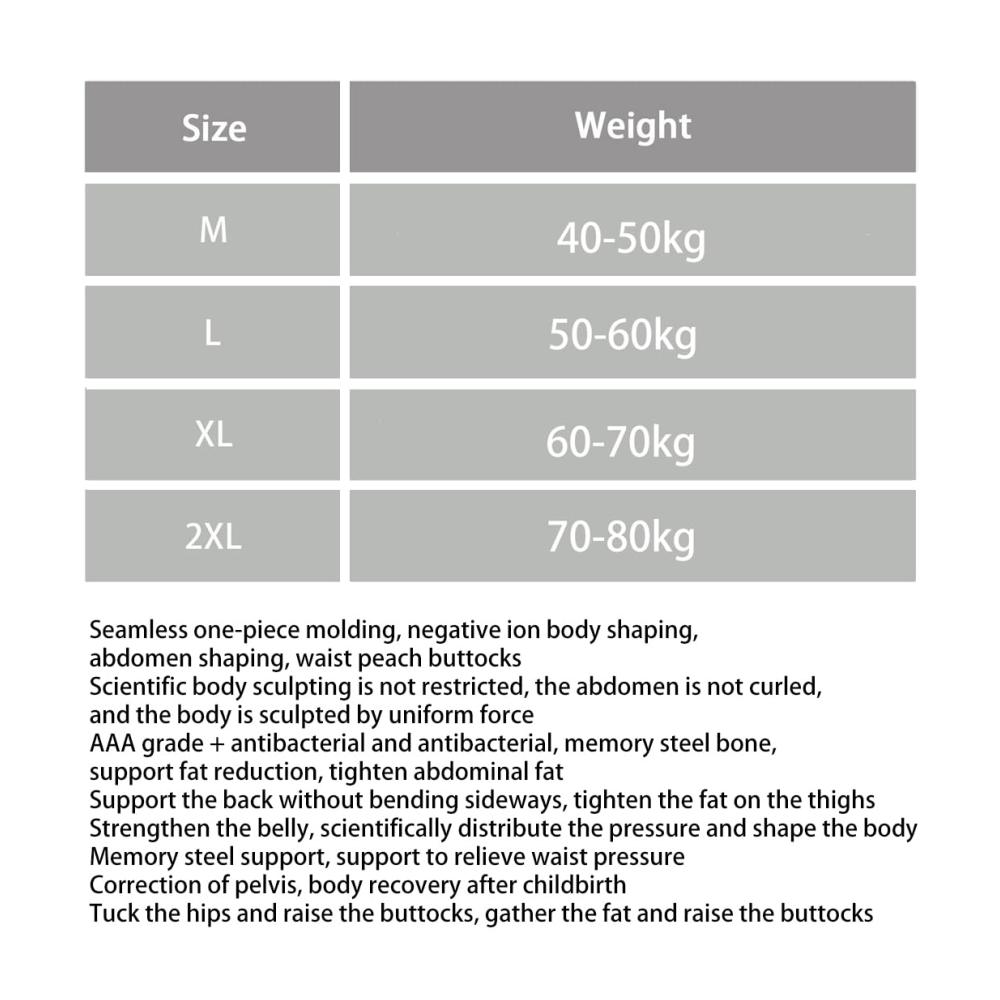 | Size | Weight |
|---|---|
| M | 40-50kg |
| L | 50-60kg |
| XL | 60-70kg |
| 2XL | 70-80kg |

Seamless one-piece molding, negative ion body shaping, abdomen shaping, waist peach buttocks
Scientific body sculpting is not restricted, the abdomen is not curled, and the body is sculpted by uniform force
AAA grade + antibacterial and antibacterial, memory steel bone, support fat reduction, tighten abdominal fat
Support the back without bending sideways, tighten the fat on the thighs
Strengthen the belly, scientifically distribute the pressure and shape the body
Memory steel support, support to relieve waist pressure
Correction of pelvis, body recovery after childbirth
Tuck the hips and raise the buttocks, gather the fat and raise the buttocks